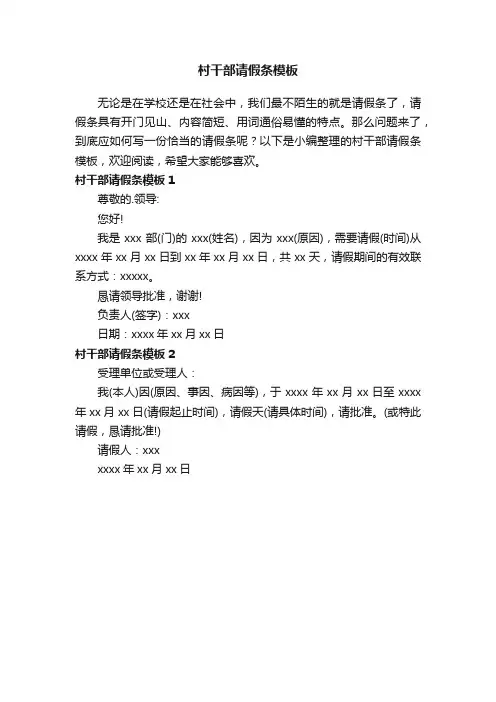 村干部请假条模板

无论是在学校还是在社会中，我们最不陌生的就是请假条了，请假条具有开门见山、内容简短、用词通俗易懂的特点。那么问题来了，到底应如何写一份恰当的请假条呢？以下是小编整理的村干部请假条模板，欢迎阅读，希望大家能够喜欢。

村干部请假条模板 1

尊敬的.领导:

您好!

我是 xxx 部(门)的 xxx(姓名)，因为 xxx(原因)，需要请假(时间)从 xxxx 年 xx 月 xx 日到 xx 年 xx 月 xx 日，共 xx 天，请假期间的有效联系方式：xxxxx。

恳请领导批准，谢谢!

负责人(签字)：xxx

日期：xxxx 年 xx 月 xx 日

村干部请假条模板 2

受理单位或受理人：

我(本人)因(原因、事因、病因等)，于 xxxx 年 xx 月 xx 日至 xxxx 年 xx 月 xx 日(请假起止时间)，请假天(请具体时间)，请批准。(或特此请假，恳请批准!)

请假人：xxx

xxxx 年 xx 月 xx 日